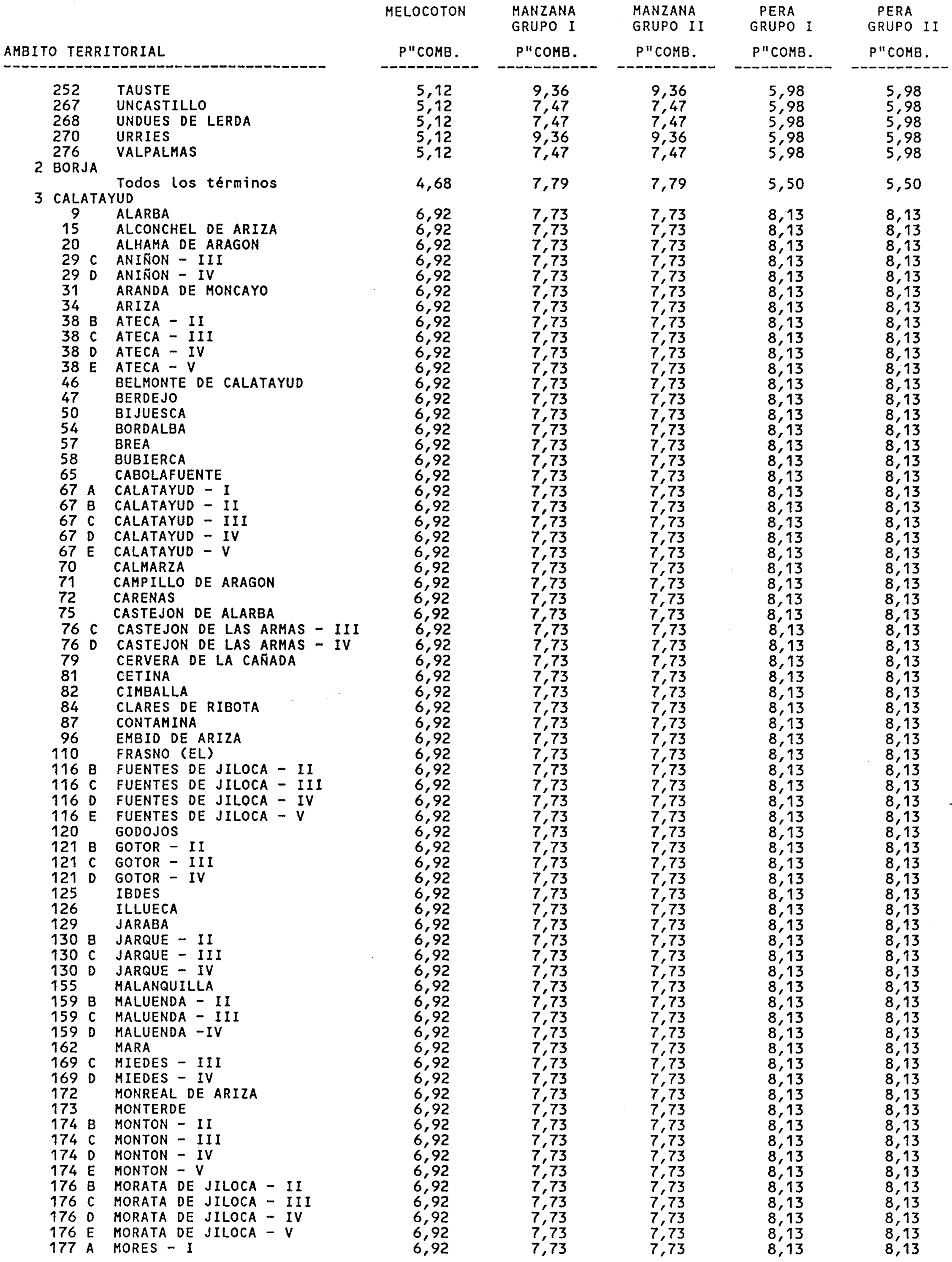 | AMBITO TERRITORIAL | MELOCOTON P"COMB. | MANZANA GRUPO I P"COMB. | MANZANA GRUPO II P"COMB. | PERA GRUPO I P"COMB. | PERA GRUPO II P"COMB. |
|---|---|---|---|---|---|
| 252 TAUSTE | 5,12 | 9,36 | 9,36 | 5,98 | 5,98 |
| 267 UNCASTILLO | 5,12 | 7,47 | 7,47 | 5,98 | 5,98 |
| 268 UNDUES DE LERDA | 5,12 | 7,47 | 7,47 | 5,98 | 5,98 |
| 270 URRIES | 5,12 | 9,36 | 9,36 | 5,98 | 5,98 |
| 276 VALPALMAS | 5,12 | 7,47 | 7,47 | 5,98 | 5,98 |
| 2 BORJA | | | | | |
| Todos los términos | 4,68 | 7,79 | 7,79 | 5,50 | 5,50 |
| 3 CALATAYUD | | | | | |
| 9 ALARBA | 6,92 | 7,73 | 7,73 | 8,13 | 8,13 |
| 15 ALCONCHEL DE ARIZA | 6,92 | 7,73 | 7,73 | 8,13 | 8,13 |
| 20 ALHAMA DE ARAGON | 6,92 | 7,73 | 7,73 | 8,13 | 8,13 |
| 29 C ANIÑON - III | 6,92 | 7,73 | 7,73 | 8,13 | 8,13 |
| 29 D ANIÑON - IV | 6,92 | 7,73 | 7,73 | 8,13 | 8,13 |
| 31 ARANDA DE MONCAYO | 6,92 | 7,73 | 7,73 | 8,13 | 8,13 |
| 34 ARIZA | 6,92 | 7,73 | 7,73 | 8,13 | 8,13 |
| 38 B ATECA - II | 6,92 | 7,73 | 7,73 | 8,13 | 8,13 |
| 38 C ATECA - III | 6,92 | 7,73 | 7,73 | 8,13 | 8,13 |
| 38 D ATECA - IV | 6,92 | 7,73 | 7,73 | 8,13 | 8,13 |
| 38 E ATECA - V | 6,92 | 7,73 | 7,73 | 8,13 | 8,13 |
| 46 BELMONTE DE CALATAYUD | 6,92 | 7,73 | 7,73 | 8,13 | 8,13 |
| 47 BERDEJO | 6,92 | 7,73 | 7,73 | 8,13 | 8,13 |
| 50 BIJUESCA | 6,92 | 7,73 | 7,73 | 8,13 | 8,13 |
| 54 BORDALBA | 6,92 | 7,73 | 7,73 | 8,13 | 8,13 |
| 57 BREA | 6,92 | 7,73 | 7,73 | 8,13 | 8,13 |
| 58 BUBIERCA | 6,92 | 7,73 | 7,73 | 8,13 | 8,13 |
| 65 CABOLAFUENTE | 6,92 | 7,73 | 7,73 | 8,13 | 8,13 |
| 67 A CALATAYUD - I | 6,92 | 7,73 | 7,73 | 8,13 | 8,13 |
| 67 B CALATAYUD - II | 6,92 | 7,73 | 7,73 | 8,13 | 8,13 |
| 67 C CALATAYUD - III | 6,92 | 7,73 | 7,73 | 8,13 | 8,13 |
| 67 D CALATAYUD - IV | 6,92 | 7,73 | 7,73 | 8,13 | 8,13 |
| 67 E CALATAYUD - V | 6,92 | 7,73 | 7,73 | 8,13 | 8,13 |
| 70 CALMARZA | 6,92 | 7,73 | 7,73 | 8,13 | 8,13 |
| 71 CAMPILLO DE ARAGON | 6,92 | 7,73 | 7,73 | 8,13 | 8,13 |
| 72 CARENAS | 6,92 | 7,73 | 7,73 | 8,13 | 8,13 |
| 75 CASTEJON DE ALARBA | 6,92 | 7,73 | 7,73 | 8,13 | 8,13 |
| 76 C CASTEJON DE LAS ARMAS - III | 6,92 | 7,73 | 7,73 | 8,13 | 8,13 |
| 76 D CASTEJON DE LAS ARMAS - IV | 6,92 | 7,73 | 7,73 | 8,13 | 8,13 |
| 79 CERVERA DE LA CAÑADA | 6,92 | 7,73 | 7,73 | 8,13 | 8,13 |
| 81 CETINA | 6,92 | 7,73 | 7,73 | 8,13 | 8,13 |
| 82 CIMBALLA | 6,92 | 7,73 | 7,73 | 8,13 | 8,13 |
| 84 CLARES DE RIBOTA | 6,92 | 7,73 | 7,73 | 8,13 | 8,13 |
| 87 CONTAMINA | 6,92 | 7,73 | 7,73 | 8,13 | 8,13 |
| 96 EMBID DE ARIZA | 6,92 | 7,73 | 7,73 | 8,13 | 8,13 |
| 110 FRASNO (EL) | 6,92 | 7,73 | 7,73 | 8,13 | 8,13 |
| 116 B FUENTES DE JILOCA - II | 6,92 | 7,73 | 7,73 | 8,13 | 8,13 |
| 116 C FUENTES DE JILOCA - III | 6,92 | 7,73 | 7,73 | 8,13 | 8,13 |
| 116 D FUENTES DE JILOCA - IV | 6,92 | 7,73 | 7,73 | 8,13 | 8,13 |
| 116 E FUENTES DE JILOCA - V | 6,92 | 7,73 | 7,73 | 8,13 | 8,13 |
| 120 GODOJOS | 6,92 | 7,73 | 7,73 | 8,13 | 8,13 |
| 121 B GOTOR - II | 6,92 | 7,73 | 7,73 | 8,13 | 8,13 |
| 121 C GOTOR - III | 6,92 | 7,73 | 7,73 | 8,13 | 8,13 |
| 121 D GOTOR - IV | 6,92 | 7,73 | 7,73 | 8,13 | 8,13 |
| 125 IBDES | 6,92 | 7,73 | 7,73 | 8,13 | 8,13 |
| 126 ILLUECA | 6,92 | 7,73 | 7,73 | 8,13 | 8,13 |
| 129 JARABA | 6,92 | 7,73 | 7,73 | 8,13 | 8,13 |
| 130 B JARQUE - II | 6,92 | 7,73 | 7,73 | 8,13 | 8,13 |
| 130 C JARQUE - III | 6,92 | 7,73 | 7,73 | 8,13 | 8,13 |
| 130 D JARQUE - IV | 6,92 | 7,73 | 7,73 | 8,13 | 8,13 |
| 155 MALANQUILLA | 6,92 | 7,73 | 7,73 | 8,13 | 8,13 |
| 159 B MALUENDA - II | 6,92 | 7,73 | 7,73 | 8,13 | 8,13 |
| 159 C MALUENDA - III | 6,92 | 7,73 | 7,73 | 8,13 | 8,13 |
| 159 D MALUENDA -IV | 6,92 | 7,73 | 7,73 | 8,13 | 8,13 |
| 162 MARA | 6,92 | 7,73 | 7,73 | 8,13 | 8,13 |
| 169 C MIEDES - III | 6,92 | 7,73 | 7,73 | 8,13 | 8,13 |
| 169 D MIEDES - IV | 6,92 | 7,73 | 7,73 | 8,13 | 8,13 |
| 172 MONREAL DE ARIZA | 6,92 | 7,73 | 7,73 | 8,13 | 8,13 |
| 173 MONTERDE | 6,92 | 7,73 | 7,73 | 8,13 | 8,13 |
| 174 B MONTON - II | 6,92 | 7,73 | 7,73 | 8,13 | 8,13 |
| 174 C MONTON - III | 6,92 | 7,73 | 7,73 | 8,13 | 8,13 |
| 174 D MONTON - IV | 6,92 | 7,73 | 7,73 | 8,13 | 8,13 |
| 174 E MONTON - V | 6,92 | 7,73 | 7,73 | 8,13 | 8,13 |
| 176 B MORATA DE JILOCA - II | 6,92 | 7,73 | 7,73 | 8,13 | 8,13 |
| 176 C MORATA DE JILOCA - III | 6,92 | 7,73 | 7,73 | 8,13 | 8,13 |
| 176 D MORATA DE JILOCA - IV | 6,92 | 7,73 | 7,73 | 8,13 | 8,13 |
| 176 E MORATA DE JILOCA - V | 6,92 | 7,73 | 7,73 | 8,13 | 8,13 |
| 177 A MORES - I | 6,92 | 7,73 | 7,73 | 8,13 | 8,13 |